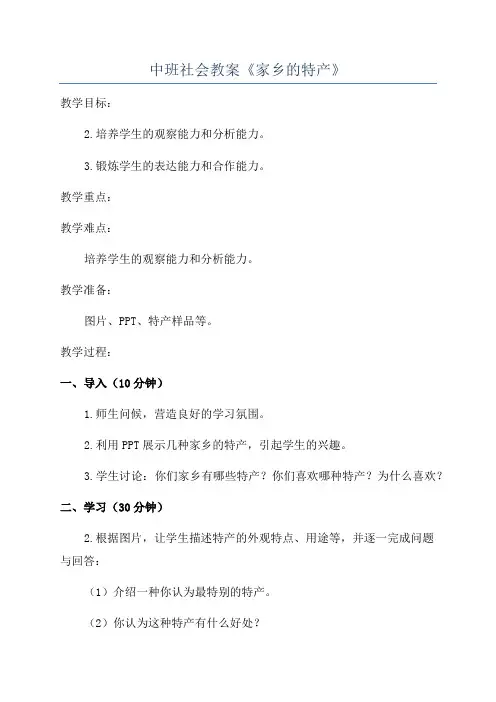 中班社会教案《家乡的特产》

教学目标：

2.培养学生的观察能力和分析能力。

3.锻炼学生的表达能力和合作能力。

教学重点：

教学难点：

培养学生的观察能力和分析能力。

教学准备：

图片、PPT、特产样品等。

教学过程：

一、导入（10分钟）

1.师生问候，营造良好的学习氛围。

2.利用PPT展示几种家乡的特产，引起学生的兴趣。

3.学生讨论：你们家乡有哪些特产？你们喜欢哪种特产？为什么喜欢？

二、学习（30分钟）

2.根据图片，让学生描述特产的外观特点、用途等，并逐一完成问题与回答：

（1）介绍一种你认为最特别的特产。

（2）你认为这种特产有什么好处？